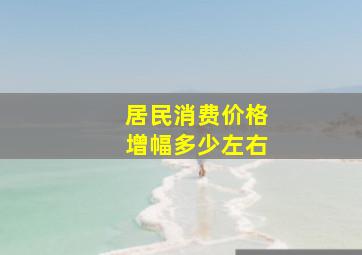 居民消费价格
增幅多少左右